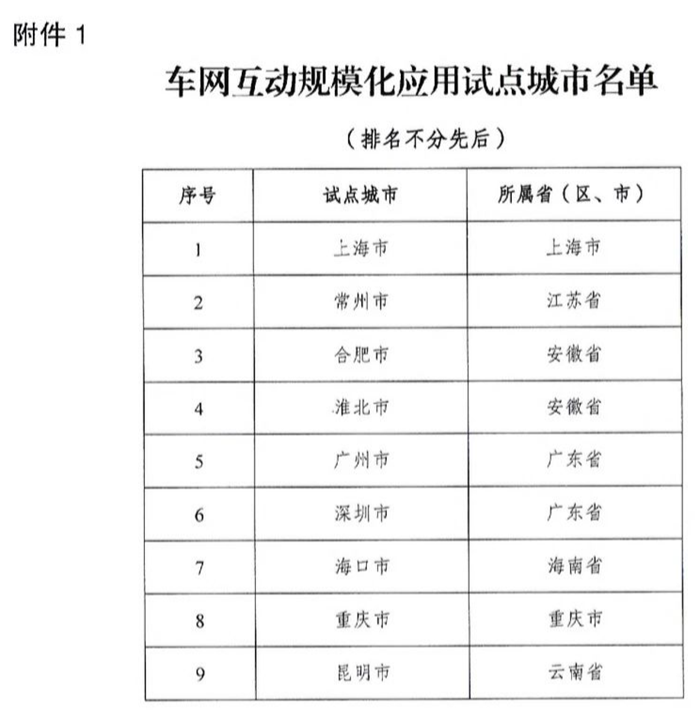 附件 1

车网互动规模化应用试点城市名单

（排名不分先后）

| 序号 | 试点城市 | 所属省（区、市） |
|---|---|---|
| 1 | 上海市 | 上海市 |
| 2 | 常州市 | 江苏省 |
| 3 | 合肥市 | 安徽省 |
| 4 | 淮北市 | 安徽省 |
| 5 | 广州市 | 广东省 |
| 6 | 深圳市 | 广东省 |
| 7 | 海口市 | 海南省 |
| 8 | 重庆市 | 重庆市 |
| 9 | 昆明市 | 云南省 |